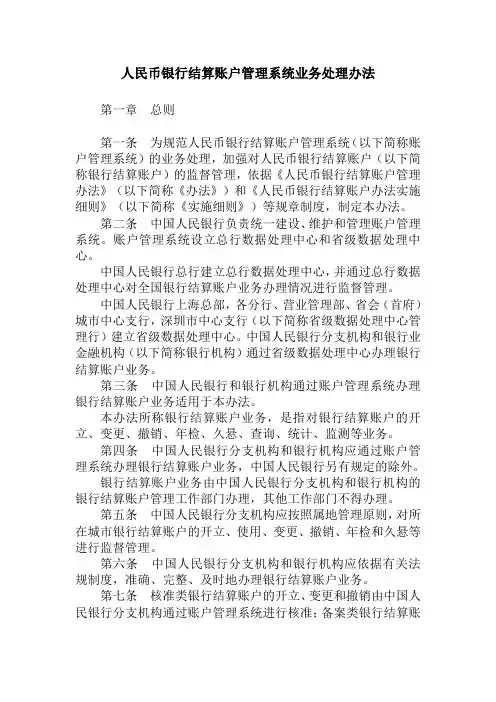 人民币银行结算账户管理系统业务处理办法

第一章　总则

第一条　为规范人民币银行结算账户管理系统（以下简称账户管理系统）的业务处理，加强对人民币银行结算账户（以下简称银行结算账户）的监督管理，依据《人民币银行结算账户管理办法》（以下简称《办法》）和《人民币银行结算账户办法实施细则》（以下简称《实施细则》）等规章制度，制定本办法。

第二条　中国人民银行负责统一建设、维护和管理账户管理系统。账户管理系统设立总行数据处理中心和省级数据处理中心。

中国人民银行总行建立总行数据处理中心，并通过总行数据处理中心对全国银行结算账户业务办理情况进行监督管理。

中国人民银行上海总部，各分行、营业管理部、省会（首府）城市中心支行，深圳市中心支行（以下简称省级数据处理中心管理行）建立省级数据处理中心。中国人民银行分支机构和银行业金融机构（以下简称银行机构）通过省级数据处理中心办理银行结算账户业务。

第三条　中国人民银行和银行机构通过账户管理系统办理银行结算账户业务适用于本办法。

本办法所称银行结算账户业务，是指对银行结算账户的开立、变更、撤销、年检、久悬、查询、统计、监测等业务。

第四条　中国人民银行分支机构和银行机构应通过账户管理系统办理银行结算账户业务，中国人民银行另有规定的除外。

银行结算账户业务由中国人民银行分支机构和银行机构的银行结算账户管理工作部门办理，其他工作部门不得办理。

第五条　中国人民银行分支机构应按照属地管理原则，对所在城市银行结算账户的开立、使用、变更、撤销、年检和久悬等进行监督管理。

第六条　中国人民银行分支机构和银行机构应依据有关法规制度，准确、完整、及时地办理银行结算账户业务。

第七条　核准类银行结算账户的开立、变更和撤销由中国人民银行分支机构通过账户管理系统进行核准；备案类银行结算账